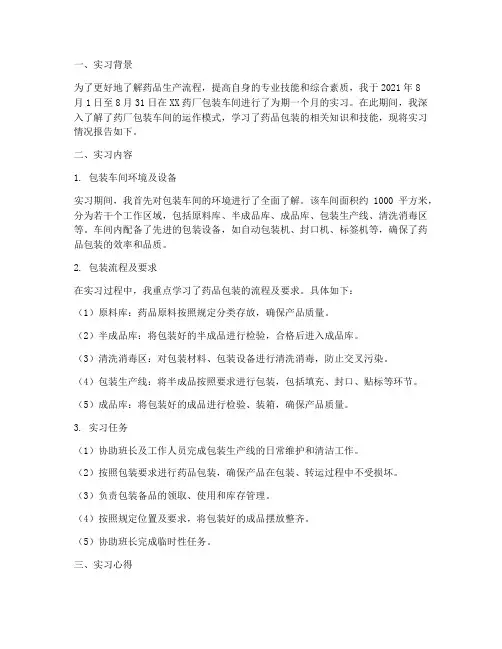 一、实习背景

为了更好地了解药品生产流程，提高自身的专业技能和综合素质，我于 2021 年 8 月 1 日至 8 月 31 日在 XX 药厂包装车间进行了为期一个月的实习。在此期间，我深入了解了药厂包装车间的运作模式，学习了药品包装的相关知识和技能，现将实习情况报告如下。

二、实习内容

1. 包装车间环境及设备

实习期间，我首先对包装车间的环境进行了全面了解。该车间面积约 1000 平方米，分为若干个工作区域，包括原料库、半成品库、成品库、包装生产线、清洗消毒区等。车间内配备了先进的包装设备，如自动包装机、封口机、标签机等，确保了药品包装的效率和品质。

2. 包装流程及要求

在实习过程中，我重点学习了药品包装的流程及要求。具体如下：

（1）原料库：药品原料按照规定分类存放，确保产品质量。

（2）半成品库：将包装好的半成品进行检验，合格后进入成品库。

（3）清洗消毒区：对包装材料、包装设备进行清洗消毒，防止交叉污染。

（4）包装生产线：将半成品按照要求进行包装，包括填充、封口、贴标等环节。

（5）成品库：将包装好的成品进行检验、装箱，确保产品质量。

3. 实习任务

（1）协助班长及工作人员完成包装生产线的日常维护和清洁工作。

（2）按照包装要求进行药品包装，确保产品在包装、转运过程中不受损坏。

（3）负责包装备品的领取、使用和库存管理。

（4）按照规定位置及要求，将包装好的成品摆放整齐。

（5）协助班长完成临时性任务。

三、实习心得